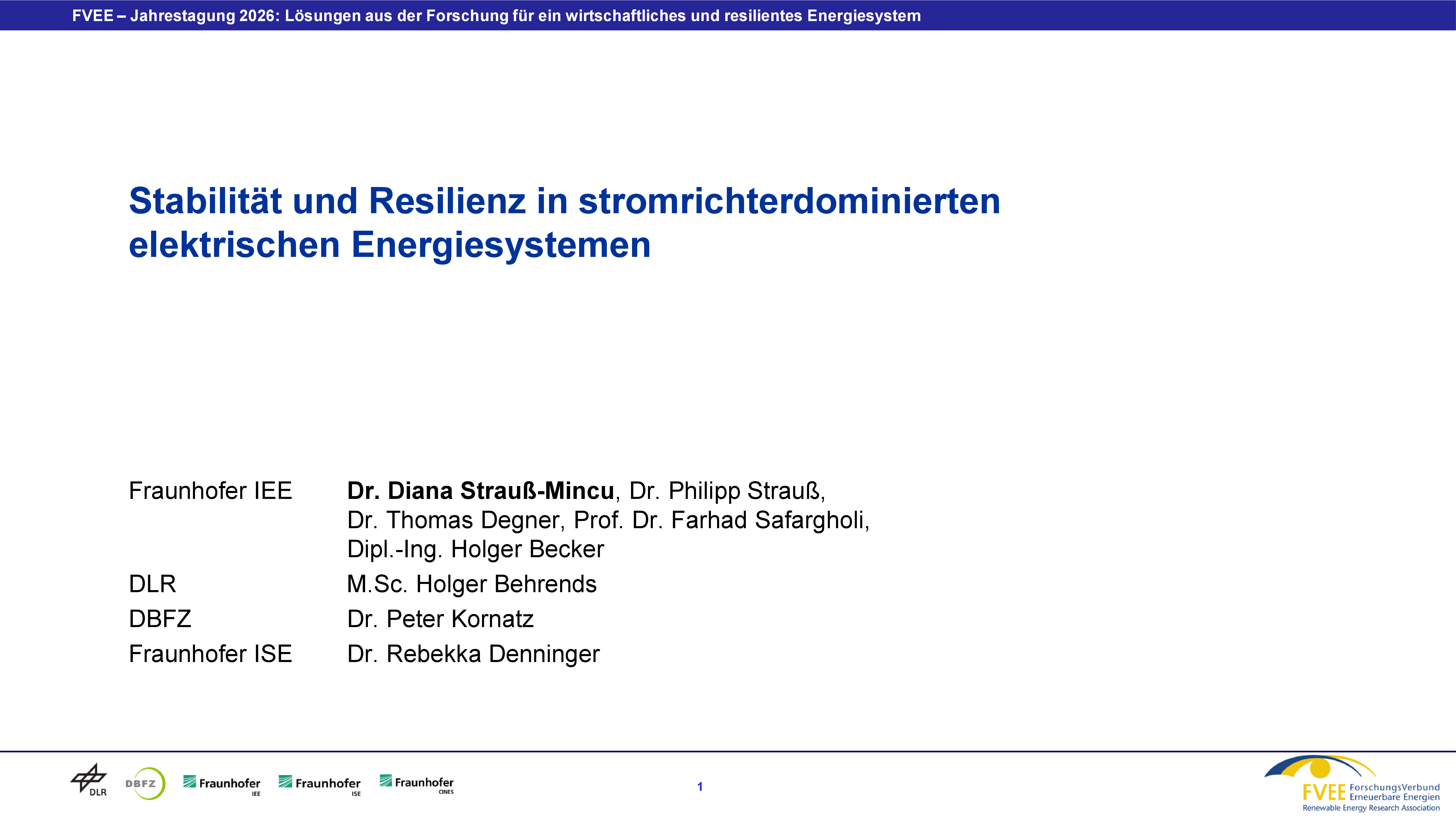 FVEE – Jahrestagung 2026: Lösungen aus der Forschung für ein wirtschaftliches und resilientes Energiesystem

Stabilität und Resilienz in stromrichterdominierten elektrischen Energiesystemen

Fraunhofer IEE
Dr. Diana Strauß-Mincu, Dr. Philipp Strauß,
Dr. Thomas Degner, Prof. Dr. Farhad Safargholi,
Dipl.-Ing. Holger Becker

DLR
M.Sc. Holger Behrends

DBFZ
Dr. Peter Kornatz

Fraunhofer ISE
Dr. Rebekka Denninger

DLR DBFZ Fraunhofer IEE Fraunhofer ISE Fraunhofer CINES

1

FVEE ForschungsVerbund Erneuerbare Energien
Renewable Energy Research Association